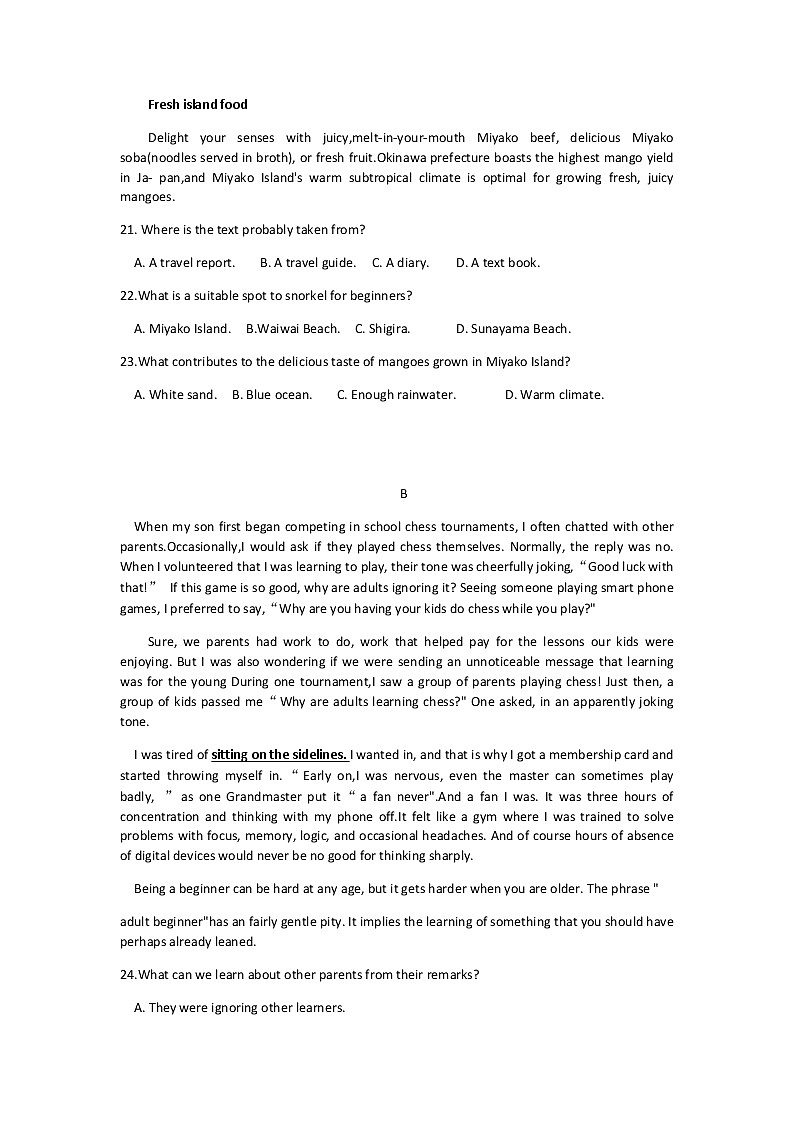 Fresh island food

Delight your senses with juicy,melt-in-your-mouth Miyako beef, delicious Miyako soba(noodles served in broth), or fresh fruit.Okinawa prefecture boasts the highest mango yield in Ja- pan,and Miyako Island's warm subtropical climate is optimal for growing fresh, juicy mangoes.

21. Where is the text probably taken from?

A. A travel report. B. A travel guide. C. A diary. D. A text book.

22.What is a suitable spot to snorkel for beginners?

A. Miyako Island. B.Waiwai Beach. C. Shigira. D. Sunayama Beach.

23.What contributes to the delicious taste of mangoes grown in Miyako Island?

A. White sand. B. Blue ocean. C. Enough rainwater. D. Warm climate.

B

When my son first began competing in school chess tournaments, I often chatted with other parents.Occasionally,I would ask if they played chess themselves. Normally, the reply was no. When I volunteered that I was learning to play, their tone was cheerfully joking, “Good luck with that!” If this game is so good, why are adults ignoring it? Seeing someone playing smart phone games, I preferred to say, “Why are you having your kids do chess while you play?"

Sure, we parents had work to do, work that helped pay for the lessons our kids were enjoying. But I was also wondering if we were sending an unnoticeable message that learning was for the young During one tournament,I saw a group of parents playing chess! Just then, a group of kids passed me “ Why are adults learning chess?" One asked, in an apparently joking tone.

I was tired of sitting on the sidelines. I wanted in, and that is why I got a membership card and started throwing myself in. “ Early on,I was nervous, even the master can sometimes play badly, ” as one Grandmaster put it “ a fan never".And a fan I was. It was three hours of concentration and thinking with my phone off.It felt like a gym where I was trained to solve problems with focus, memory, logic, and occasional headaches. And of course hours of absence of digital devices would never be no good for thinking sharply.

Being a beginner can be hard at any age, but it gets harder when you are older. The phrase "

adult beginner"has an fairly gentle pity. It implies the learning of something that you should have perhaps already leaned.

24.What can we learn about other parents from their remarks?

A. They were ignoring other learners.